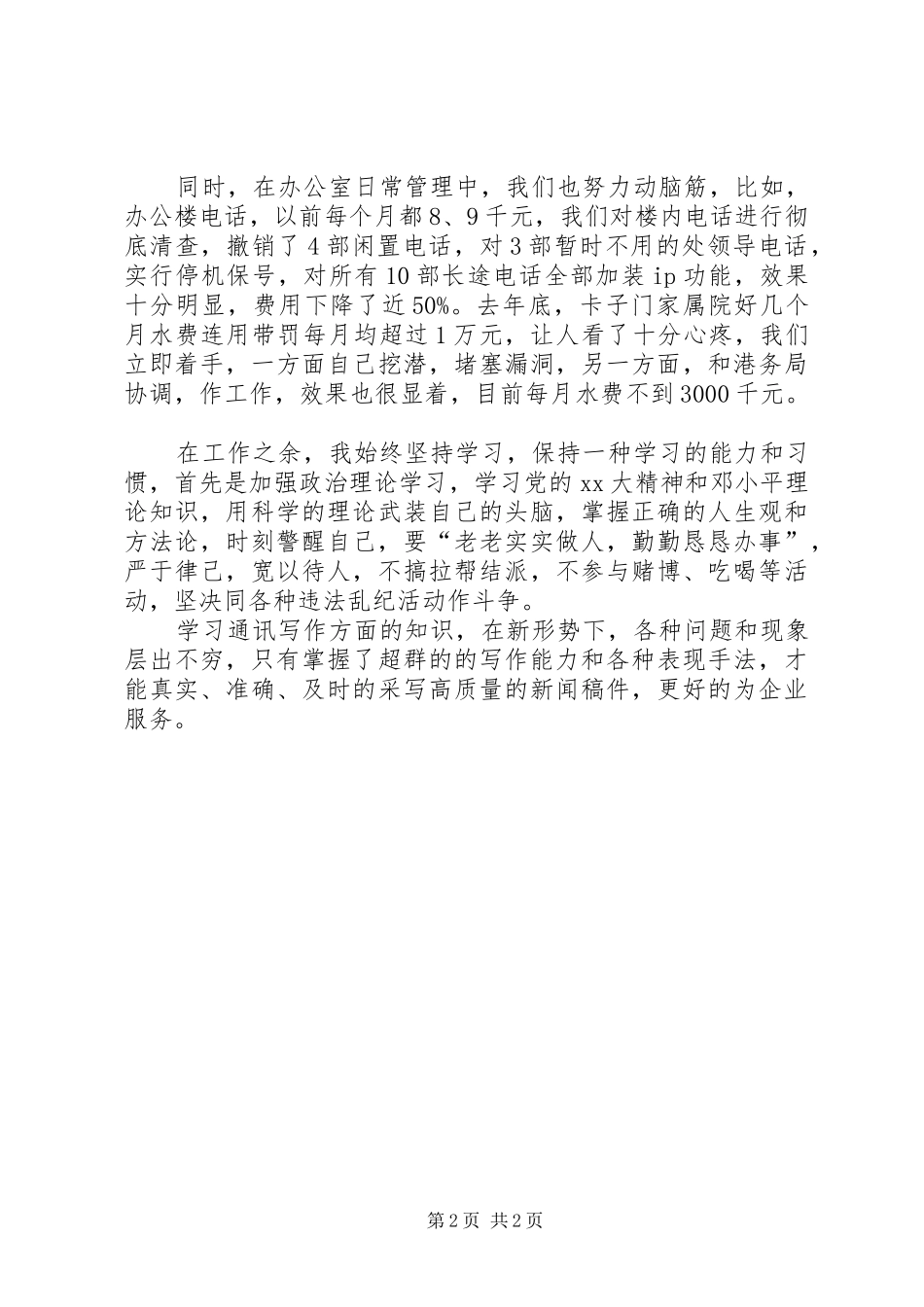 同时，在办公室日常管理中，我们也努力动脑筋，比如，办公楼电话，以前每个月都8、9千元，我们对楼内电话进行彻底清查，撤销了4部闲置电话，对3部暂时不用的处领导电话，实行停机保号，对所有10部长途电话全部加装ip功能，效果十分明显，费用下降了近50%。去年底，卡子门家属院好几个月水费连用带罚每月均超过1万元，让人看了十分心疼，我们立即着手，一方面自己挖潜，堵塞漏洞，另一方面，和港务局协调，作工作，效果也很显着，目前每月水费不到3000千元。

在工作之余，我始终坚持学习，保持一种学习的能力和习惯，首先是加强政治理论学习，学习党的xx大精神和邓小平理论知识，用科学的理论武装自己的头脑，掌握正确的人生观和方法论，时刻警醒自己，要“老老实实做人，勤勤恳恳办事”，严于律己，宽以待人，不搞拉帮结派，不参与赌博、吃喝等活动，坚决同各种违法乱纪活动作斗争。

学习通讯写作方面的知识，在新形势下，各种问题和现象层出不穷，只有掌握了超群的的写作能力和各种表现手法，才能真实、准确、及时的采写高质量的新闻稿件，更好的为企业服务。

第2页 共2页